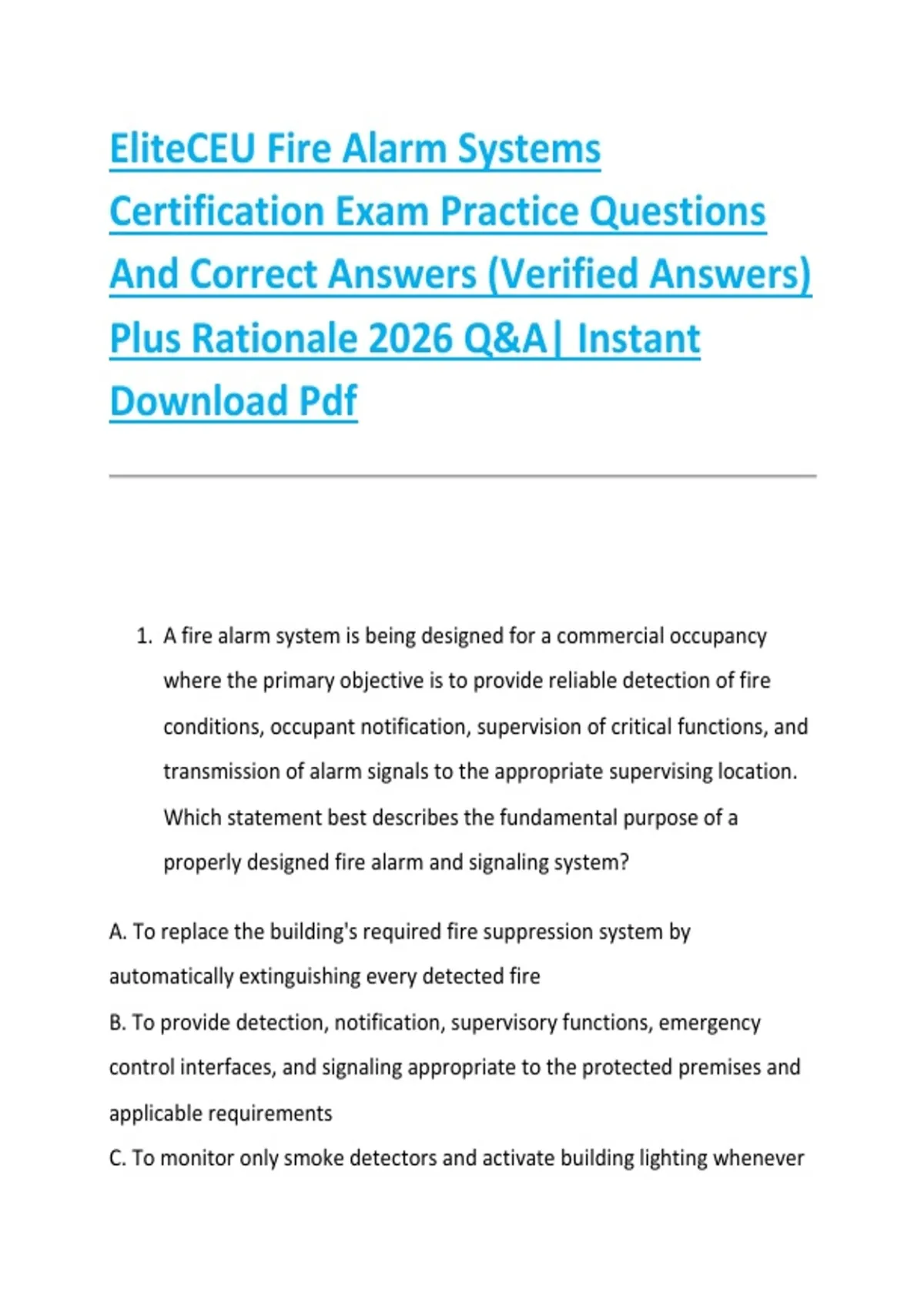 EliteCEU Fire Alarm Systems Certification Exam Practice Questions And Correct Answers (Verified Answers) Plus Rationale 2026 Q&A| Instant Download Pdf

1. A fire alarm system is being designed for a commercial occupancy where the primary objective is to provide reliable detection of fire conditions, occupant notification, supervision of critical functions, and transmission of alarm signals to the appropriate supervising location. Which statement best describes the fundamental purpose of a properly designed fire alarm and signaling system?

A. To replace the building's required fire suppression system by automatically extinguishing every detected fire

B. To provide detection, notification, supervisory functions, emergency control interfaces, and signaling appropriate to the protected premises and applicable requirements

C. To monitor only smoke detectors and activate building lighting whenever